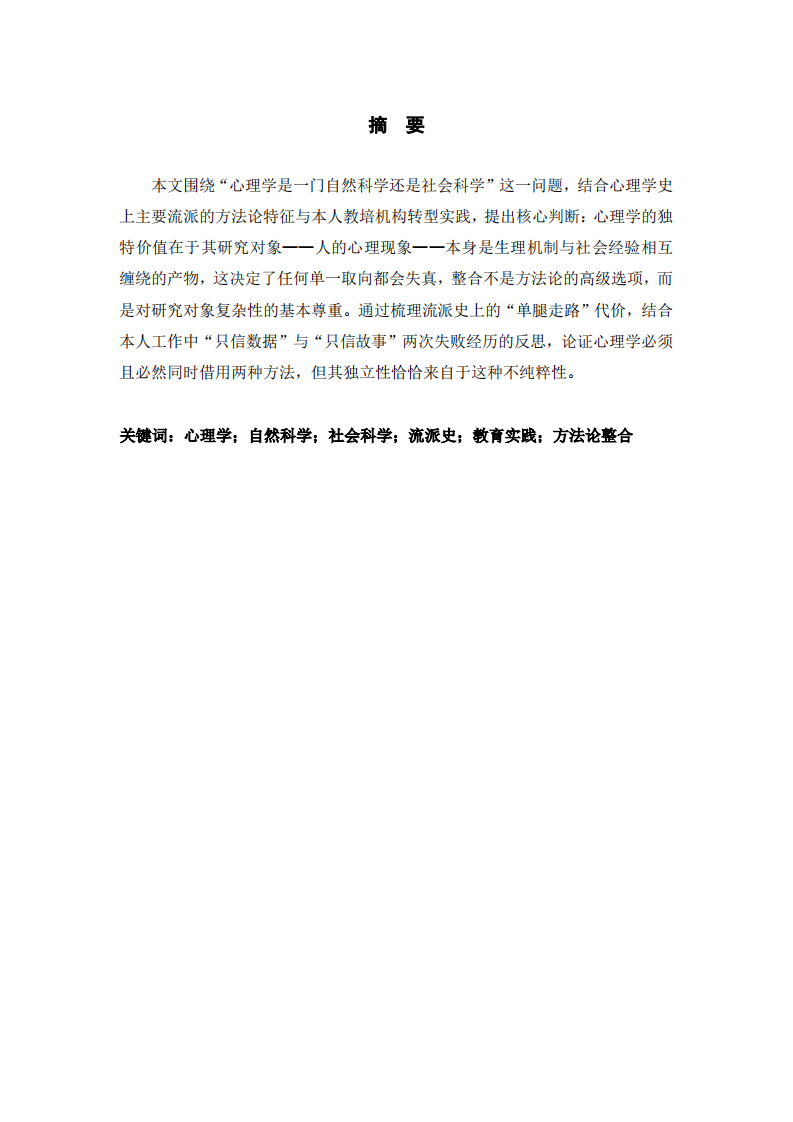 摘　要

本文围绕“心理学是一门自然科学还是社会科学”这一问题，结合心理学史上主要流派的方法论特征与本人教培机构转型实践，提出核心判断：心理学的独特价值在于其研究对象——人的心理现象——本身是生理机制与社会经验相互缠绕的产物，这决定了任何单一取向都会失真，整合不是方法论的高级选项，而是对研究对象复杂性的基本尊重。通过梳理流派史上的“单腿走路”代价，结合本人工作中“只信数据”与“只信故事”两次失败经历的反思，论证心理学必须且必然同时借用两种方法，但其独立性恰恰来自于这种不纯粹性。

关键词：心理学；自然科学；社会科学；流派史；教育实践；方法论整合